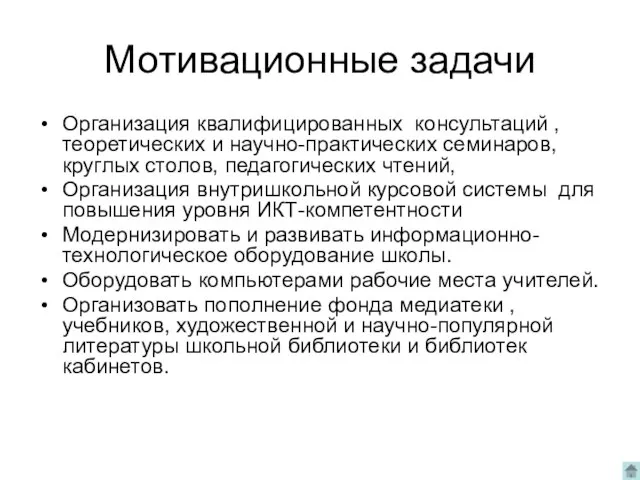 Мотивационные задачи

• Организация квалифицированных консультаций , теоретических и научно-практических семинаров, круглых столов, педагогических чтений,
• Организация внутришкольной курсовой системы для повышения уровня ИКТ-компетентности
• Модернизировать и развивать информационно-технологическое оборудование школы.
• Оборудовать компьютерами рабочие места учителей.
• Организовать пополнение фонда медиатеки , учебников, художественной и научно-популярной литературы школьной библиотеки и библиотек кабинетов.